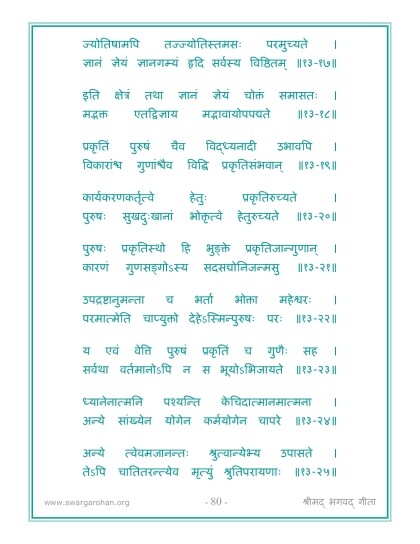 ज्योतिषामपि तज्ज्योतिस्तमसः परमुच्यते ।
ज्ञानं ज्ञेयं ज्ञानगम्यं हृदि सर्वस्य विष्ठितम् ॥१३-१७॥

इति क्षेत्रं तथा ज्ञानं ज्ञेयं चोक्तं समासतः ।
मद्भक्त एतद्विज्ञाय मद्भावायोपपद्यते ॥१३-१८॥

प्रकृतिं पुरुषं चैव विद्ध्यनादी उभावपि ।
विकारांश्च गुणांश्चैव विद्धि प्रकृतिसंभवान् ॥१३-१९॥

कार्यकरणकर्तृत्वे हेतुः प्रकृतिरुच्यते ।
पुरुषः सुखदुःखानां भोक्तृत्वे हेतुरुच्यते ॥१३-२०॥

पुरुषः प्रकृतिस्थो हि भुङ्क्ते प्रकृतिजान्गुणान् ।
कारणं गुणसङ्गोऽस्य सदसद्योनिजन्मसु ॥१३-२१॥

उपद्रष्टानुमन्ता च भर्ता भोक्ता महेश्वरः ।
परमात्मेति चाप्युक्तो देहेऽस्मिन्पुरुषः परः ॥१३-२२॥

य एवं वेत्ति पुरुषं प्रकृतिं च गुणैः सह ।
सर्वथा वर्तमानोऽपि न स भूयोऽभिजायते ॥१३-२३॥

ध्यानेनात्मनि पश्यन्ति केचिदात्मानमात्मना ।
अन्ये सांख्येन योगेन कर्मयोगेन चापरे ॥१३-२४॥

अन्ये त्वेवमजानन्तः श्रुत्वान्येभ्य उपासते ।
तेऽपि चातितरन्त्येव मृत्युं श्रुतिपरायणाः ॥१३-२५॥

www.swargarohan.org - 80 - श्रीमद् भगवद् गीता